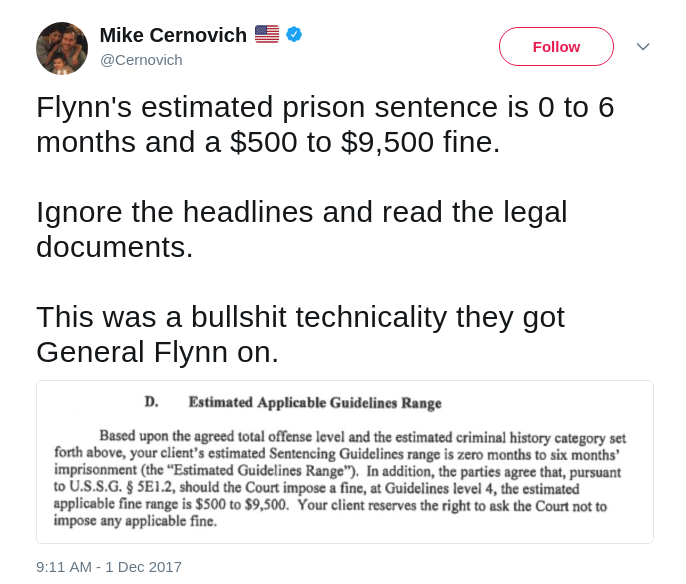 Mike Cernovich
@Cernovich

Follow

Flynn's estimated prison sentence is 0 to 6 months and a \$500 to \$9,500 fine.

Ignore the headlines and read the legal documents.

This was a bullshit technicality they got General Flynn on.

D. Estimated Applicable Guidelines Range

Based upon the agreed total offense level and the estimated criminal history category set forth above, your client's estimated Sentencing Guidelines range is zero months to six months' imprisonment (the "Estimated Guidelines Range"). In addition, the parties agree that, pursuant to U.S.S.G. § 5E1.2, should the Court impose a fine, at Guidelines level 4, the estimated applicable fine range is \$500 to \$9,500. Your client reserves the right to ask the Court not to impose any applicable fine.

9:11 AM - 1 Dec 2017